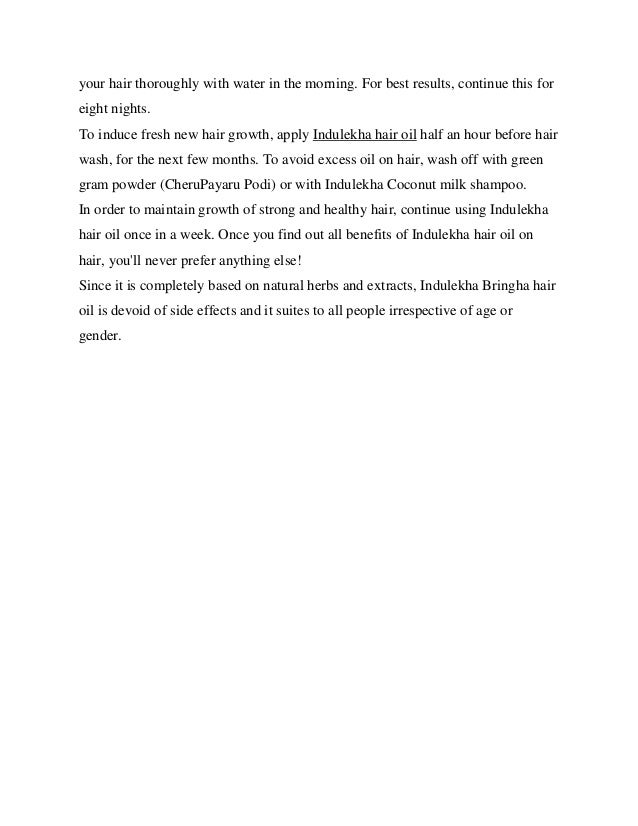 your hair thoroughly with water in the morning. For best results, continue this for eight nights.
To induce fresh new hair growth, apply Indulekha hair oil half an hour before hair wash, for the next few months. To avoid excess oil on hair, wash off with green gram powder (CheruPayaru Podi) or with Indulekha Coconut milk shampoo.
In order to maintain growth of strong and healthy hair, continue using Indulekha hair oil once in a week. Once you find out all benefits of Indulekha hair oil on hair, you'll never prefer anything else!
Since it is completely based on natural herbs and extracts, Indulekha Bringha hair oil is devoid of side effects and it suites to all people irrespective of age or gender.